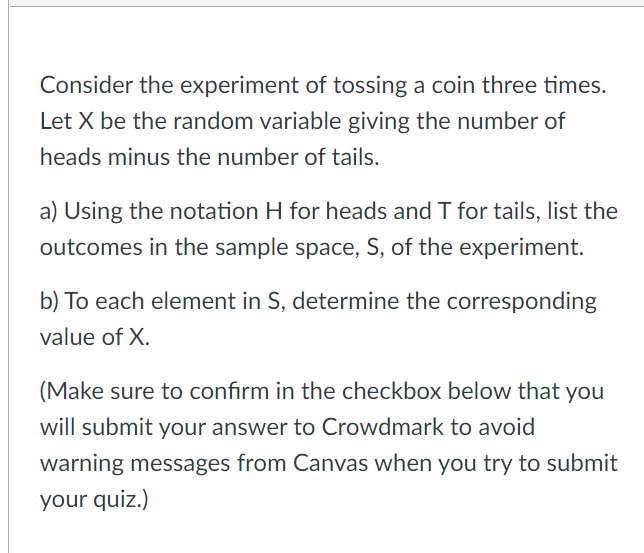 Consider the experiment of tossing a coin three times. Let X be the random variable giving the number of heads minus the number of tails.

a) Using the notation H for heads and T for tails, list the outcomes in the sample space, S, of the experiment.

b) To each element in S, determine the corresponding value of X.

(Make sure to confirm in the checkbox below that you will submit your answer to Crowdmark to avoid warning messages from Canvas when you try to submit your quiz.)